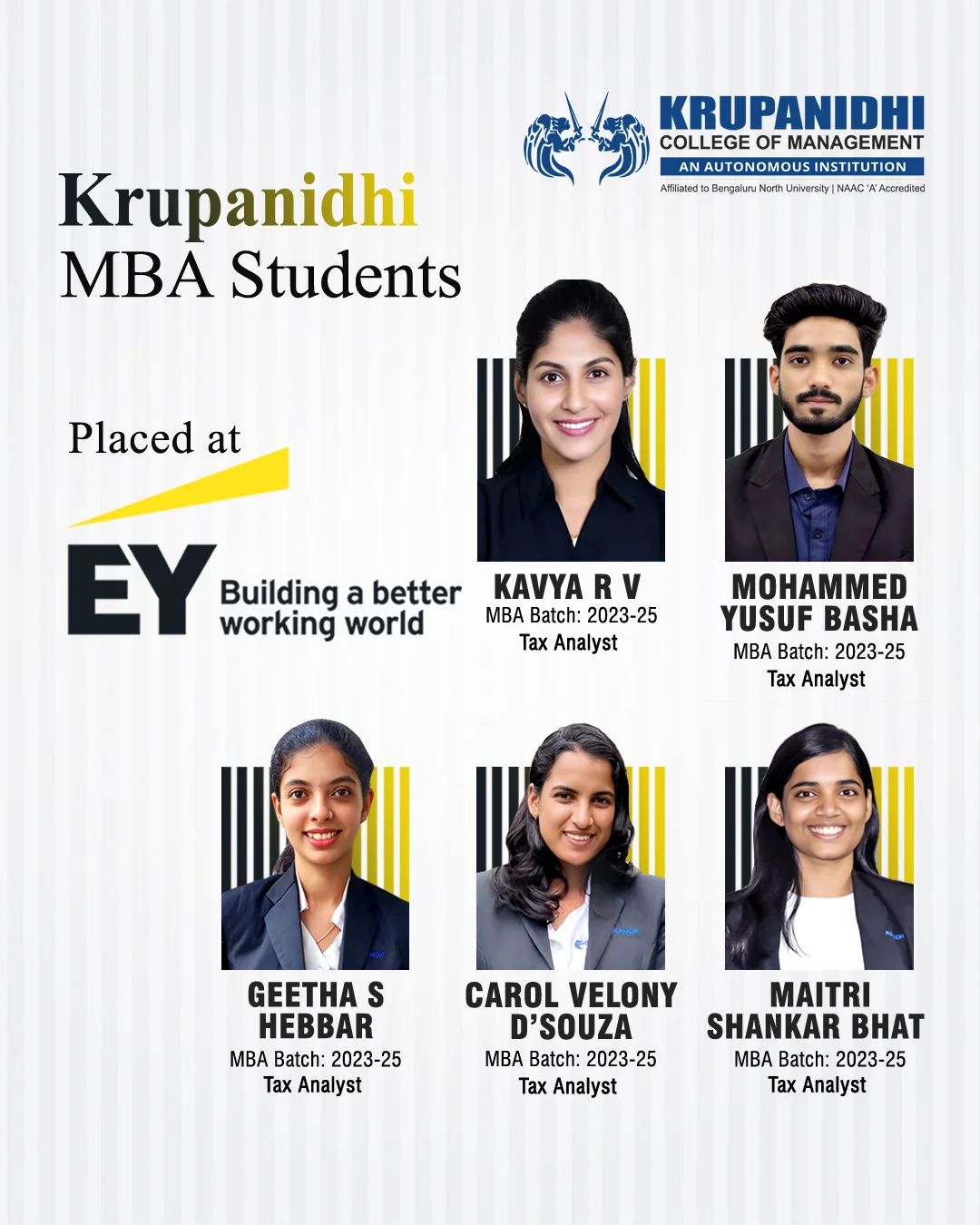 KRUPANIDHI
COLLEGE OF MANAGEMENT
AN AUTONOMOUS INSTITUTION
Affiliated to Bengaluru North University | NAAC 'A' Accredited

Krupanidhi
MBA Students

Placed at

EY Building a better working world

KAVYA R V
MBA Batch: 2023-25
Tax Analyst

MOHAMMED YUSUF BASHA
MBA Batch: 2023-25
Tax Analyst

GEETHA S HEBBAR
MBA Batch: 2023-25
Tax Analyst

CAROL VELONY D'SOUZA
MBA Batch: 2023-25
Tax Analyst

MAITRI SHANKAR BHAT
MBA Batch: 2023-25
Tax Analyst